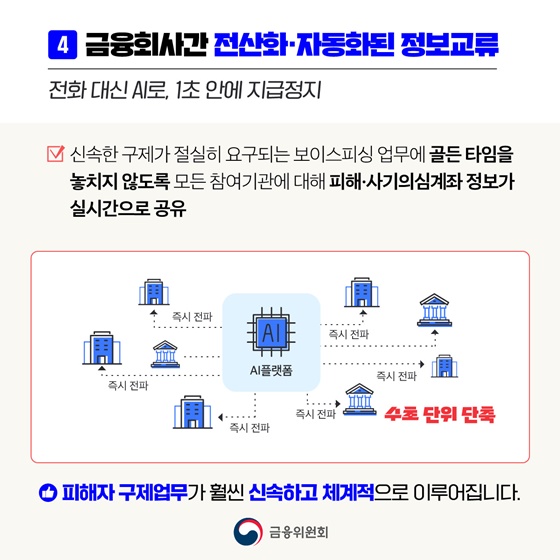 4 금융회사간 전산화·자동화된 정보교류

전화 대신 AI로, 1초 안에 지급정지

신속한 구제가 절실히 요구되는 보이스피싱 업무에 골든 타임을 놓치지 않도록 모든 참여기관에 대해 피해·사기의심계좌 정보가 실시간으로 공유

즉시 전파

즉시 전파

AI

AI플랫폼

즉시 전파

즉시 전파

즉시 전파

즉시 전파

수초 단위 단축

피해자 구제업무가 훨씬 신속하고 체계적으로 이루어집니다.

금융위원회